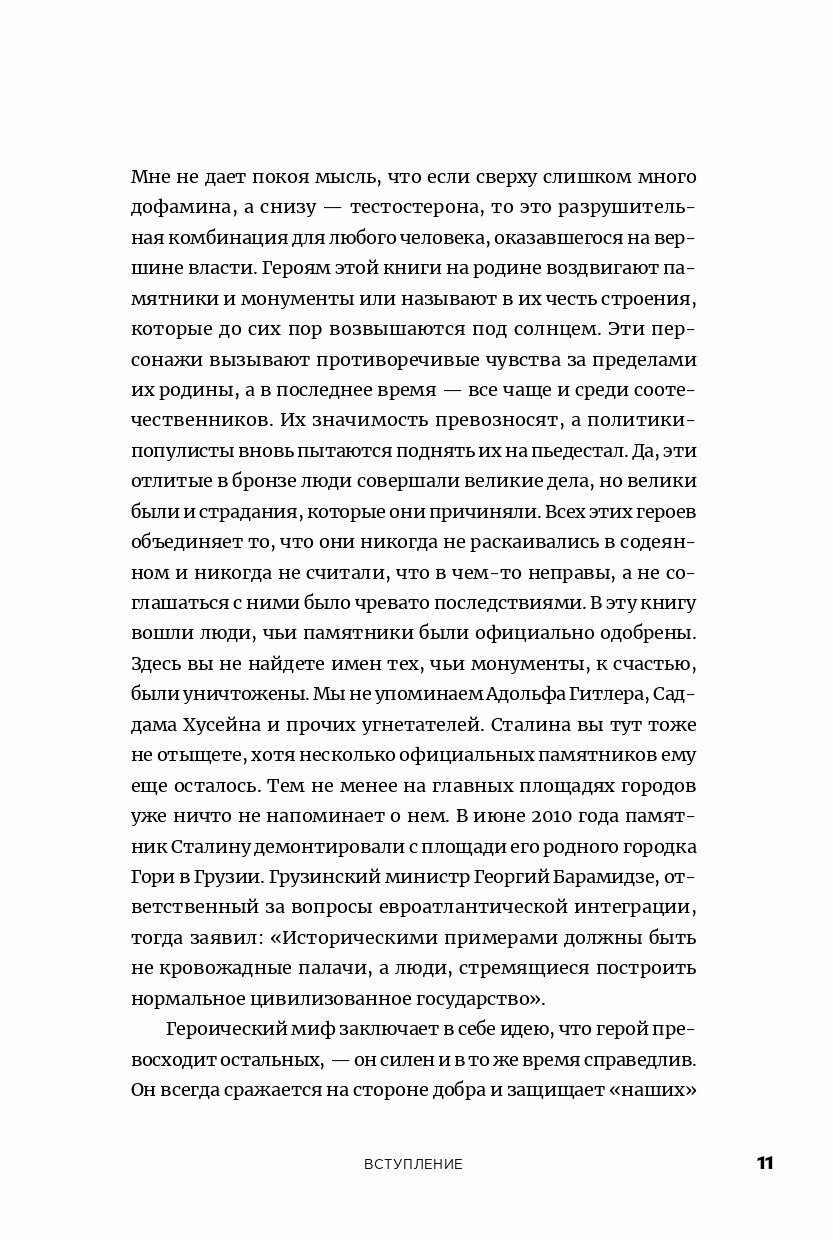 Мне не дает покоя мысль, что если сверху слишком много дофамина, а снизу — тестостерона, то это разрушительная комбинация для любого человека, оказавшегося на вершине власти. Героям этой книги на родине воздвигают памятники и монументы или называют в их честь строения, которые до сих пор возвышаются под солнцем. Эти персонажи вызывают противоречивые чувства за пределами их родины, а в последнее время — все чаще и среди соотечественников. Их значимость превозносят, а политики-популисты вновь пытаются поднять их на пьедестал. Да, эти отлитые в бронзе люди совершали великие дела, но велики были и страдания, которые они причиняли. Всех этих героев объединяет то, что они никогда не раскаивались в содеянном и никогда не считали, что в чем-то неправы, а не соглашаться с ними было чревато последствиями. В эту книгу вошли люди, чьи памятники были официально одобрены. Здесь вы не найдете имен тех, чьи монументы, к счастью, были уничтожены. Мы не упоминаем Адольфа Гитлера, Саддама Хусейна и прочих угнетателей. Сталина вы тут тоже не отыщете, хотя несколько официальных памятников ему еще осталось. Тем не менее на главных площадях городов уже ничто не напоминает о нем. В июне 2010 года памятник Сталину демонтировали с площади его родного городка Гори в Грузии. Грузинский министр Георгий Барамидзе, ответственный за вопросы евроатлантической интеграции, тогда заявил: «Историческими примерами должны быть не кровожадные палачи, а люди, стремящиеся построить нормальное цивилизованное государство».

Героический миф заключает в себе идею, что герой превосходит остальных, — он силен и в то же время справедлив. Он всегда сражается на стороне добра и защищает «наших»

ВСТУПЛЕНИЕ 11